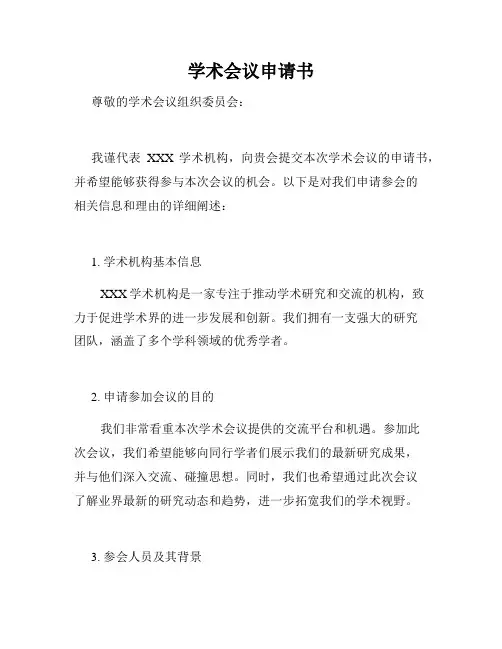 学术会议申请书

尊敬的学术会议组织委员会：

我谨代表 XXX 学术机构，向贵会提交本次学术会议的申请书，并希望能够获得参与本次会议的机会。以下是对我们申请参会的相关信息和理由的详细阐述：

1. 学术机构基本信息

XXX 学术机构是一家专注于推动学术研究和交流的机构，致力于促进学术界的进一步发展和创新。我们拥有一支强大的研究团队，涵盖了多个学科领域的优秀学者。

2. 申请参加会议的目的

我们非常看重本次学术会议提供的交流平台和机遇。参加此次会议，我们希望能够向同行学者们展示我们的最新研究成果，并与他们深入交流、碰撞思想。同时，我们也希望通过此次会议了解业界最新的研究动态和趋势，进一步拓宽我们的学术视野。

3. 参会人员及其背景